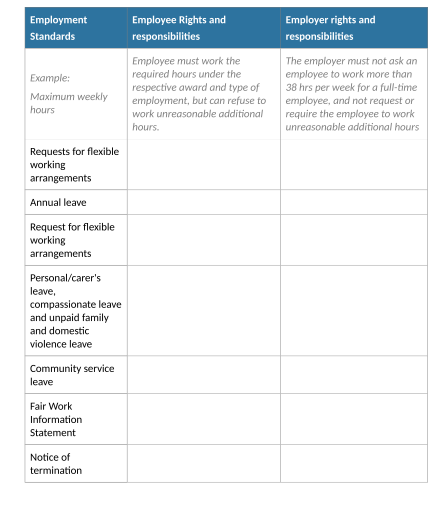 | Employment Standards | Employee Rights and responsibilities | Employer rights and responsibilities |
|---|---|---|
| Example: Maximum weekly hours | Employee must work the required hours under the respective award and type of employment, but can refuse to work unreasonable additional hours. | The employer must not ask an employee to work more than 38 hrs per week for a full-time employee, and not request or require the employee to work unreasonable additional hours |
| Requests for flexible working arrangements | | |
| Annual leave | | |
| Request for flexible working arrangements | | |
| Personal/carer's leave, compassionate leave and unpaid family and domestic violence leave | | |
| Community service leave | | |
| Fair Work Information Statement | | |
| Notice of termination | | |